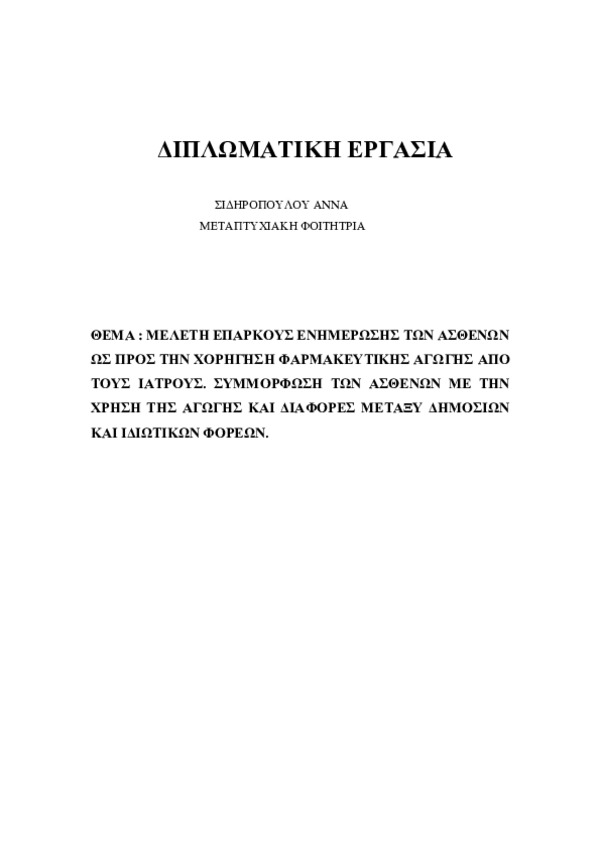 ΔΙΠΛΩΜΑΤΙΚΗ ΕΡΓΑΣΙΑ

ΣΙΔΗΡΟΠΟΥΛΟΥ ΑΝΝΑ
ΜΕΤΑΠΤΥΧΙΑΚΗ ΦΟΙΤΗΤΡΙΑ

ΘΕΜΑ : ΜΕΛΕΤΗ ΕΠΑΡΚΟΥΣ ΕΝΗΜΕΡΩΣΗΣ ΤΩΝ ΑΣΘΕΝΩΝ ΩΣ ΠΡΟΣ ΤΗΝ ΧΟΡΗΓΗΣΗ ΦΑΡΜΑΚΕΥΤΙΚΗΣ ΑΓΩΓΗΣ ΑΠΟ ΤΟΥΣ ΙΑΤΡΟΥΣ. ΣΥΜΜΟΡΦΩΣΗ ΤΩΝ ΑΣΘΕΝΩΝ ΜΕ ΤΗΝ ΧΡΗΣΗ ΤΗΣ ΑΓΩΓΗΣ ΚΑΙ ΔΙΑΦΟΡΕΣ ΜΕΤΑΞΥ ΔΗΜΟΣΙΩΝ ΚΑΙ ΙΔΙΩΤΙΚΩΝ ΦΟΡΕΩΝ.